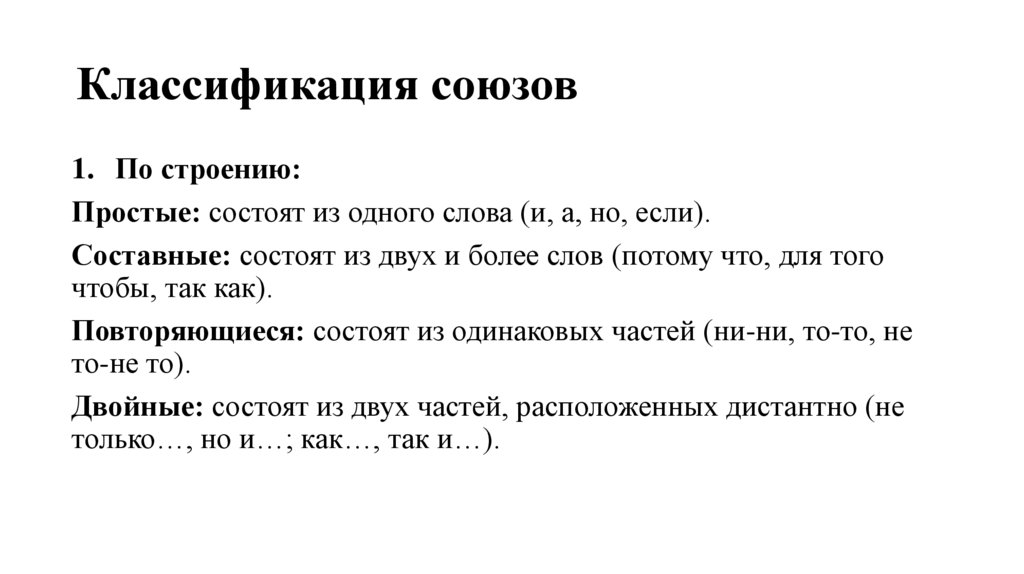 Классификация союзов

1. По строению:

Простые: состоят из одного слова (и, а, но, если).

Составные: состоят из двух и более слов (потому что, для того чтобы, так как).

Повторяющиеся: состоят из одинаковых частей (ни-ни, то-то, не то-не то).

Двойные: состоят из двух частей, расположенных дистантно (не только…, но и…; как…, так и…).